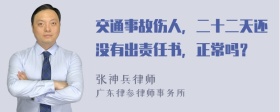 交通事故伤人，二十二天还没有出责任书，正常吗？

张神兵律师
广东律参律师事务所